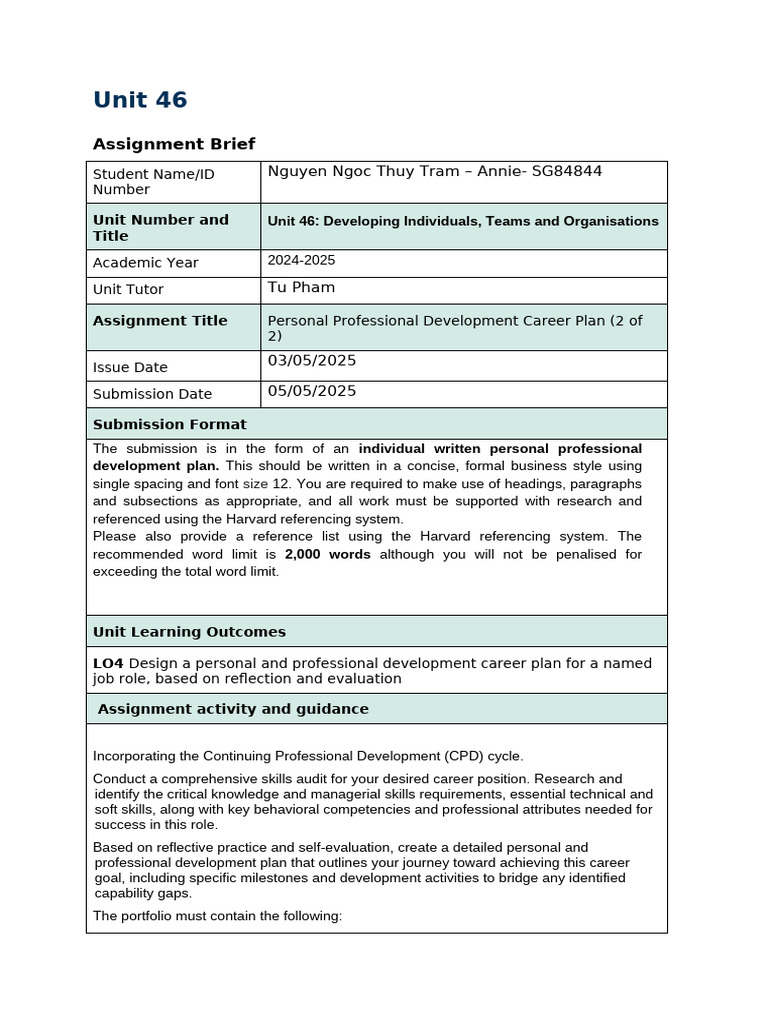 Unit 46

Assignment Brief

| Student Name/ID Number | Nguyen Ngoc Thuy Tram – Annie- SG84844 |
|---|---|
| Unit Number and Title | Unit 46: Developing Individuals, Teams and Organisations |
| Academic Year | 2024-2025 |
| Unit Tutor | Tu Pham |
| Assignment Title | Personal Professional Development Career Plan (2 of 2) |
| Issue Date | 03/05/2025 |
| Submission Date | 05/05/2025 |

Submission Format

The submission is in the form of an individual written personal professional development plan. This should be written in a concise, formal business style using single spacing and font size 12. You are required to make use of headings, paragraphs and subsections as appropriate, and all work must be supported with research and referenced using the Harvard referencing system.
Please also provide a reference list using the Harvard referencing system. The recommended word limit is 2,000 words although you will not be penalised for exceeding the total word limit.

Unit Learning Outcomes

LO4 Design a personal and professional development career plan for a named job role, based on reflection and evaluation

Assignment activity and guidance

Incorporating the Continuing Professional Development (CPD) cycle.

Conduct a comprehensive skills audit for your desired career position. Research and identify the critical knowledge and managerial skills requirements, essential technical and soft skills, along with key behavioral competencies and professional attributes needed for success in this role.

Based on reflective practice and self-evaluation, create a detailed personal and professional development plan that outlines your journey toward achieving this career goal, including specific milestones and development activities to bridge any identified capability gaps.

The portfolio must contain the following: